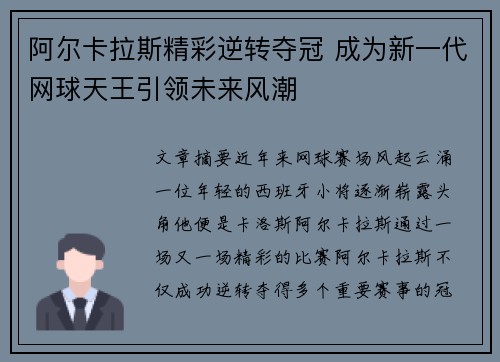 阿尔卡拉斯精彩逆转夺冠 成为新一代网球天王引领未来风潮

文章摘要近年来网球赛场风起云涌一位年轻的西班牙小将逐渐崭露头角他便是卡洛斯阿尔卡拉斯通过一场又一场精彩的比赛阿尔卡拉斯不仅成功逆转夺得多个重要赛事的冠